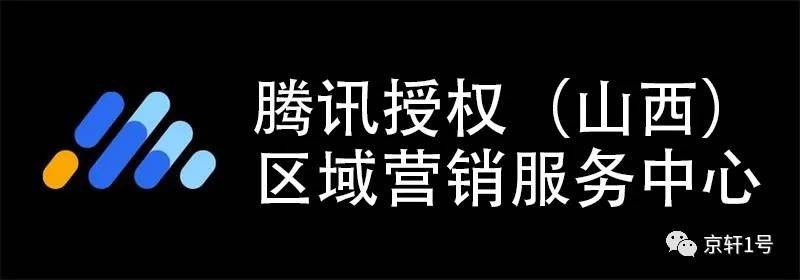 腾讯授权（山西）
区域营销服务中心

京轩1号